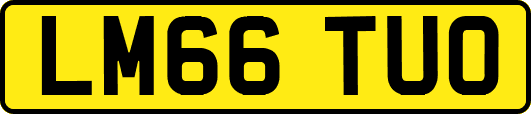 LM66 TUO